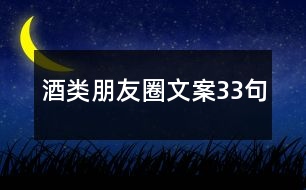 酒类朋友圈文案33句